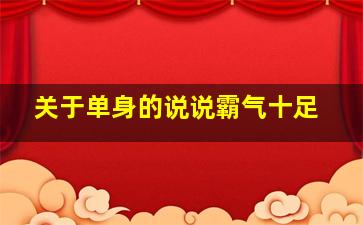 关于单身的说说霸气十足